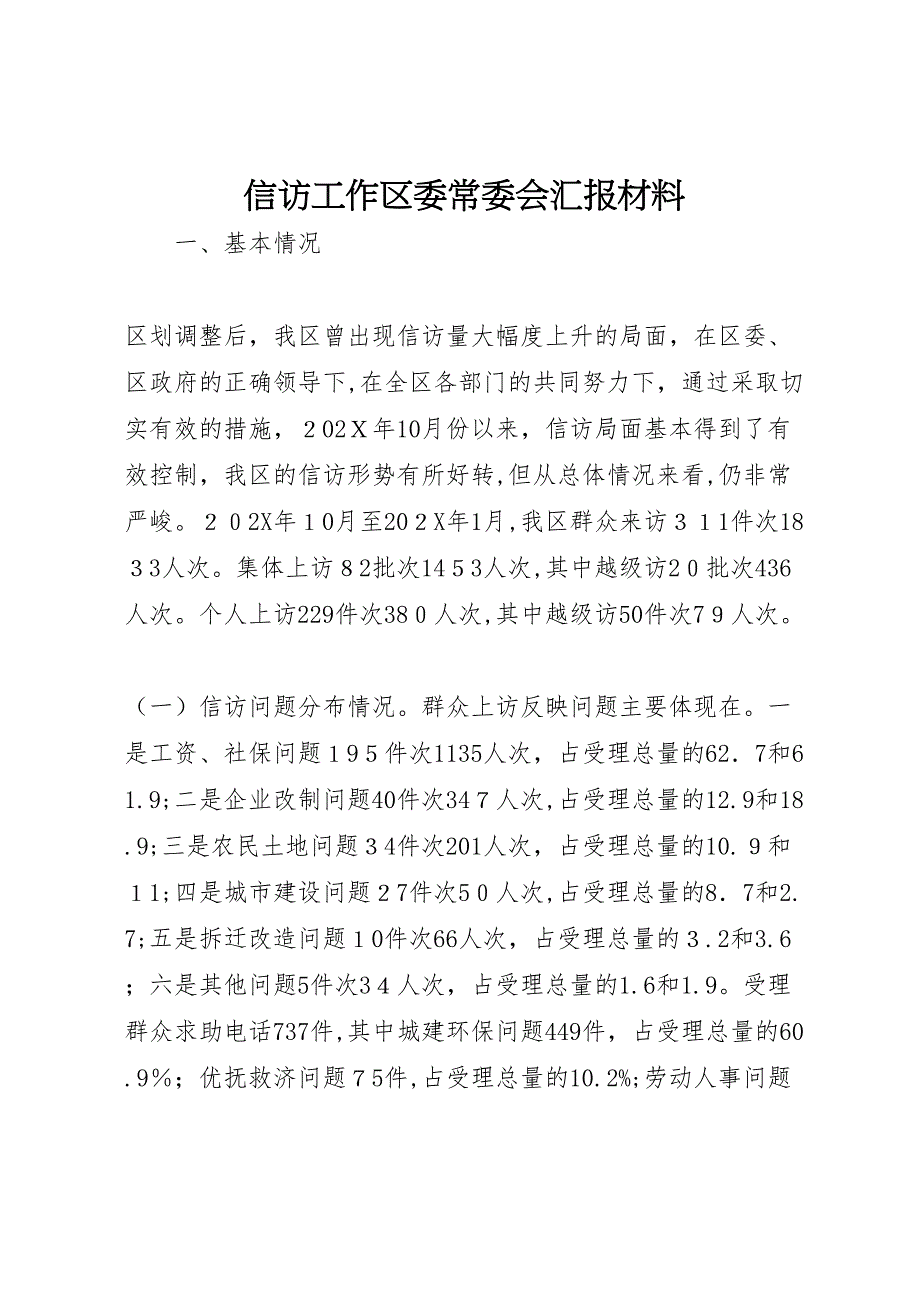 信访工作区委常委会汇报材料

一、基本情况

区划调整后，我区曾出现信访量大幅度上升的局面，在区委、区政府的正确领导下,在全区各部门的共同努力下，通过采取切实有效的措施，２02Ｘ年10月份以来，信访局面基本得到了有效控制，我区的信访形势有所好转,但从总体情况来看,仍非常严峻。２０2X年１0月至20２X年1月,我区群众来访３１1件次18３3人次。集体上访８2批次14５3人次,其中越级访2０批次436人次。个人上访229件次38０人次,其中越级访50件次7９人次。

（一）信访问题分布情况。群众上访反映问题主要体现在。一是工资、社保问题１9５件次1135人次，占受理总量的62．7和61.9;二是企业改制问题40件次34７人次,占受理总量的12.9和18.9;三是农民土地问题３4件次201人次，占受理总量的10.９和１1;四是城市建设问题２7件次5０人次,占受理总量的8.７和2.7;五是拆迁改造问题１0件次66人次，占受理总量的３.2和3.6；六是其他问题5件次3４人次，占受理总量的1.6和1.９。受理群众求助电话737件,其中城建环保问题449件，占受理总量的60.9%；优抚救济问题７5件,占受理总量的10.2%;劳动人事问题